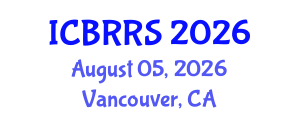 ICBRRS 2026
August 05, 2026
Vancouver, CA